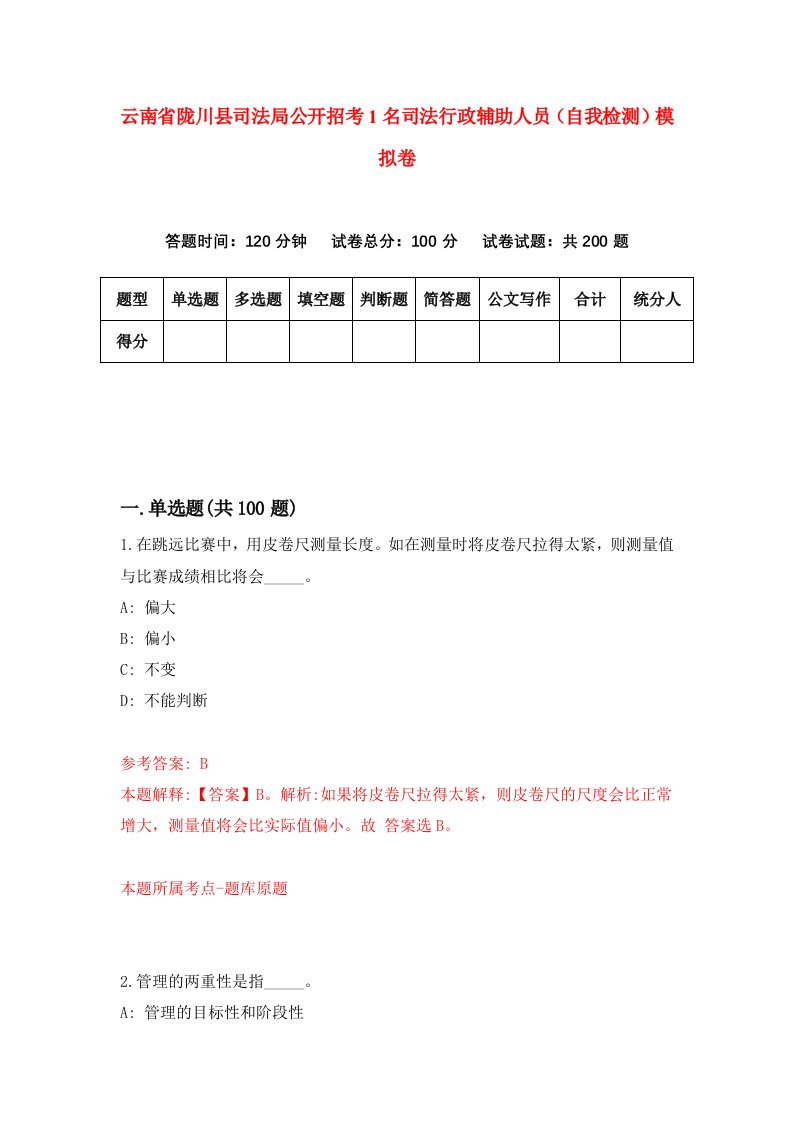 云南省陇川县司法局公开招考1名司法行政辅助人员（自我检测）模拟卷

答题时间：120分钟　试卷总分：100分　试卷试题：共200题

| 题型 | 单选题 | 多选题 | 填空题 | 判断题 | 简答题 | 公文写作 | 合计 | 统分人 |
|---|---|---|---|---|---|---|---|---|
| 得分 | | | | | | | | |

一.单选题(共100题)

1.在跳远比赛中，用皮卷尺测量长度。如在测量时将皮卷尺拉得太紧，则测量值与比赛成绩相比将会_____。

A: 偏大

B: 偏小

C: 不变

D: 不能判断

参考答案: B

本题解释:【答案】B。解析:如果将皮卷尺拉得太紧，则皮卷尺的尺度会比正常增大，测量值将会比实际值偏小。故 答案选B。

本题所属考点-题库原题

2.管理的两重性是指_____。

A: 管理的目标性和阶段性